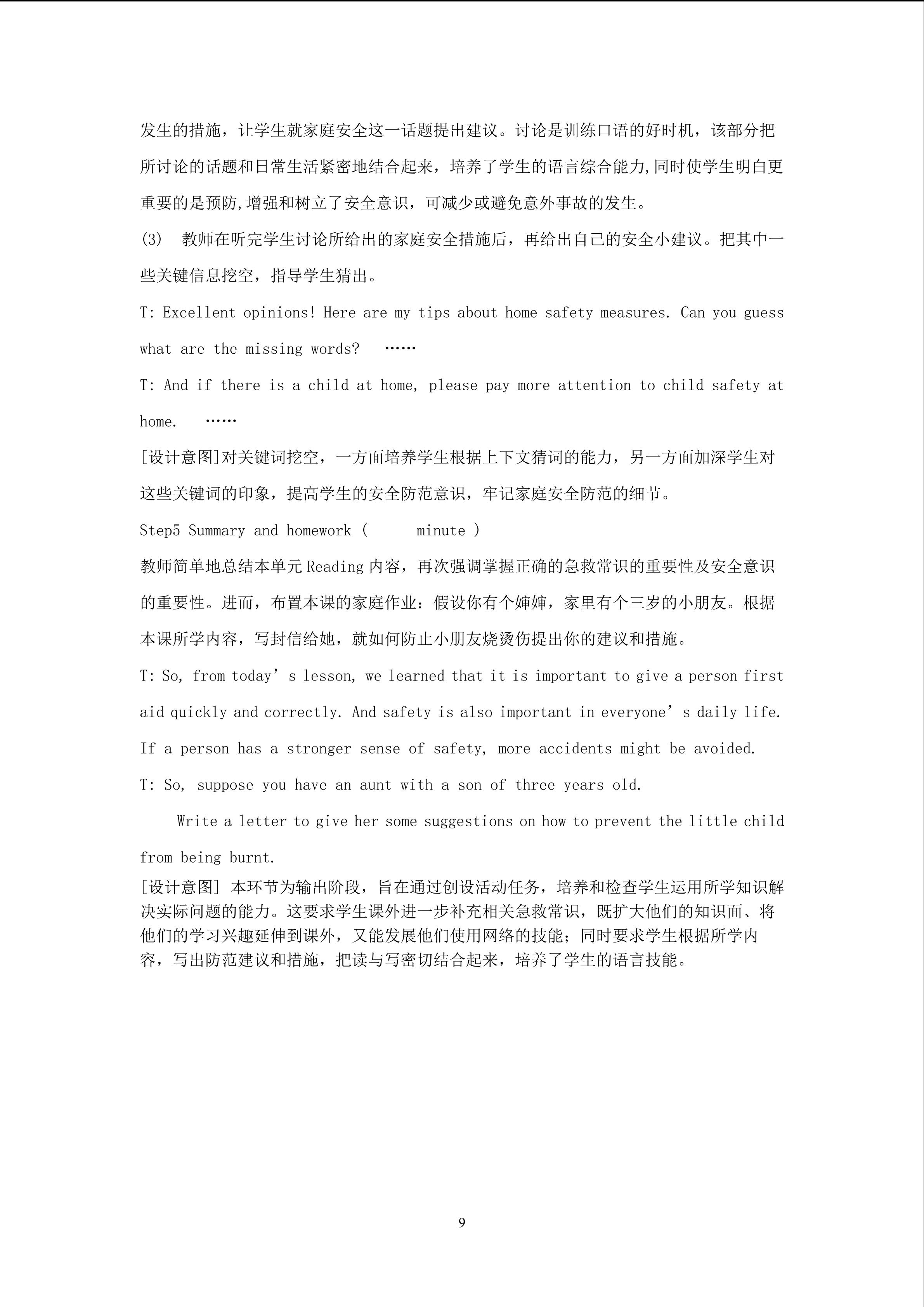 发生的措施，让学生就家庭安全这一话题提出建议。讨论是训练口语的好时机，该部分把所讨论的话题和日常生活紧密地结合起来，培养了学生的语言综合能力,同时使学生明白更重要的是预防,增强和树立了安全意识，可减少或避免意外事故的发生。

(3) 教师在听完学生讨论所给出的家庭安全措施后，再给出自己的安全小建议。把其中一些关键信息挖空，指导学生猜出。

T: Excellent opinions! Here are my tips about home safety measures. Can you guess what are the missing words? ……

T: And if there is a child at home, please pay more attention to child safety at home. ……

[设计意图]对关键词挖空，一方面培养学生根据上下文猜词的能力，另一方面加深学生对这些关键词的印象，提高学生的安全防范意识，牢记家庭安全防范的细节。

Step5 Summary and homework ( minute )

教师简单地总结本单元 Reading 内容，再次强调掌握正确的急救常识的重要性及安全意识的重要性。进而，布置本课的家庭作业：假设你有个婶婶，家里有个三岁的小朋友。根据本课所学内容，写封信给她，就如何防止小朋友烧烫伤提出你的建议和措施。

T: So, from today’s lesson, we learned that it is important to give a person first aid quickly and correctly. And safety is also important in everyone’s daily life. If a person has a stronger sense of safety, more accidents might be avoided.

T: So, suppose you have an aunt with a son of three years old.

Write a letter to give her some suggestions on how to prevent the little child from being burnt.

[设计意图] 本环节为输出阶段，旨在通过创设活动任务，培养和检查学生运用所学知识解决实际问题的能力。这要求学生课外进一步补充相关急救常识，既扩大他们的知识面、将他们的学习兴趣延伸到课外，又能发展他们使用网络的技能；同时要求学生根据所学内容，写出防范建议和措施，把读与写密切结合起来，培养了学生的语言技能。

9